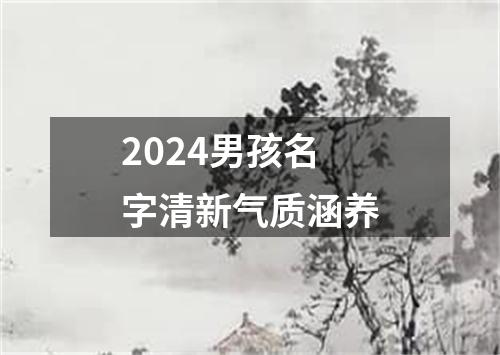 2024男孩名字清新气质涵养